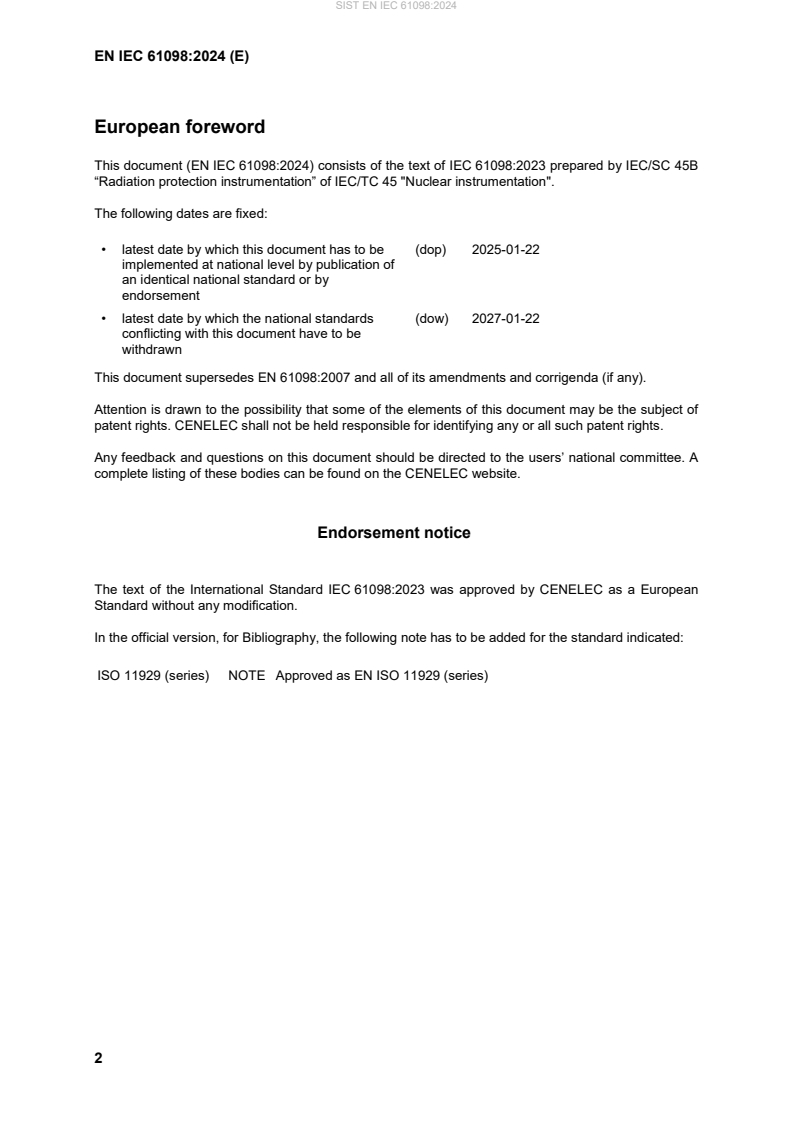 SIST EN IEC 61098:2024

EN IEC 61098:2024 (E)

European foreword

This document (EN IEC 61098:2024) consists of the text of IEC 61098:2023 prepared by IEC/SC 45B “Radiation protection instrumentation” of IEC/TC 45 "Nuclear instrumentation".

The following dates are fixed:

• latest date by which this document has to be implemented at national level by publication of an identical national standard or by endorsement (dop) 2025-01-22

• latest date by which the national standards conflicting with this document have to be withdrawn (dow) 2027-01-22

This document supersedes EN 61098:2007 and all of its amendments and corrigenda (if any).

Attention is drawn to the possibility that some of the elements of this document may be the subject of patent rights. CENELEC shall not be held responsible for identifying any or all such patent rights.

Any feedback and questions on this document should be directed to the users’ national committee. A complete listing of these bodies can be found on the CENELEC website.

Endorsement notice

The text of the International Standard IEC 61098:2023 was approved by CENELEC as a European Standard without any modification.

In the official version, for Bibliography, the following note has to be added for the standard indicated:

ISO 11929 (series) NOTE Approved as EN ISO 11929 (series)

2